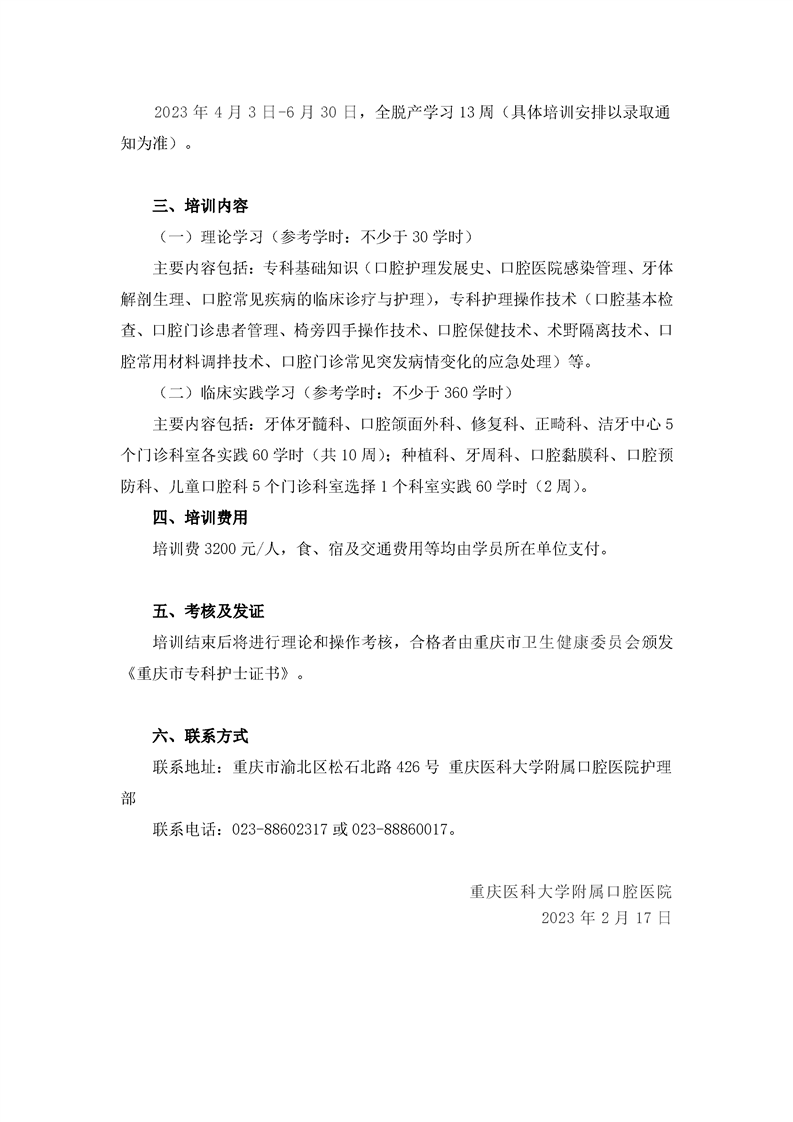 2023 年 4 月 3 日-6 月 30 日，全脱产学习 13 周（具体培训安排以录取通知为准）。

三、培训内容

（一）理论学习（参考学时：不少于 30 学时）

主要内容包括：专科基础知识（口腔护理发展史、口腔医院感染管理、牙体解剖生理、口腔常见疾病的临床诊疗与护理），专科护理操作技术（口腔基本检查、口腔门诊患者管理、椅旁四手操作技术、口腔保健技术、术野隔离技术、口腔常用材料调拌技术、口腔门诊常见突发病情变化的应急处理）等。

（二）临床实践学习（参考学时：不少于 360 学时）

主要内容包括：牙体牙髓科、口腔颌面外科、修复科、正畸科、洁牙中心 5 个门诊科室各实践 60 学时（共 10 周）；种植科、牙周科、口腔黏膜科、口腔预防科、儿童口腔科 5 个门诊科室选择 1 个科室实践 60 学时（2 周）。

四、培训费用

培训费 3200 元/人，食、宿及交通费用等均由学员所在单位支付。

五、考核及发证

培训结束后将进行理论和操作考核，合格者由重庆市卫生健康委员会颁发《重庆市专科护士证书》。

六、联系方式

联系地址：重庆市渝北区松石北路 426 号 重庆医科大学附属口腔医院护理部

联系电话：023-88602317 或 023-88860017。

重庆医科大学附属口腔医院
2023 年 2 月 17 日